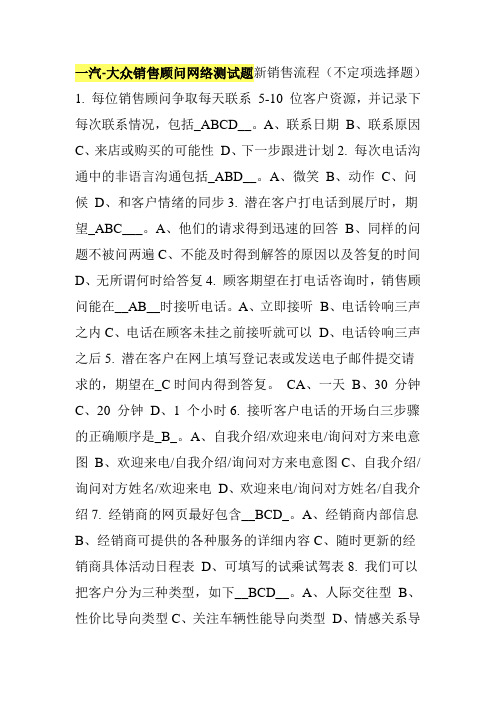 一汽-大众销售顾问网络测试题新销售流程（不定项选择题）1. 每位销售顾问争取每天联系 5-10 位客户资源，并记录下每次联系情况，包括_ABCD__。A、联系日期 B、联系原因 C、来店或购买的可能性 D、下一步跟进计划 2. 每次电话沟通中的非语言沟通包括_ABD__。A、微笑 B、动作 C、问候 D、和客户情绪的同步 3. 潜在客户打电话到展厅时，期望_ABC___。A、他们的请求得到迅速的回答 B、同样的问题不被问两遍 C、不能及时得到解答的原因以及答复的时间 D、无所谓何时给答复 4. 顾客期望在打电话咨询时，销售顾问能在__AB__时接听电话。A、立即接听 B、电话铃响三声之内 C、电话在顾客未挂之前接听就可以 D、电话铃响三声之后 5. 潜在客户在网上填写登记表或发送电子邮件提交请求的，期望在_C 时间内得到答复。 CA、一天 B、30 分钟 C、20 分钟 D、1 个小时 6. 接听客户电话的开场白三步骤的正确顺序是_B_。A、自我介绍/欢迎来电/询问对方来电意图 B、欢迎来电/自我介绍/询问对方来电意图 C、自我介绍/询问对方姓名/欢迎来电 D、欢迎来电/询问对方姓名/自我介绍 7. 经销商的网页最好包含__BCD_。A、经销商内部信息 B、经销商可提供的各种服务的详细内容 C、随时更新的经销商具体活动日程表 D、可填写的试乘试驾表 8. 我们可以把客户分为三种类型，如下__BCD__。A、人际交往型 B、性价比导向类型 C、关注车辆性能导向类型 D、情感关系导